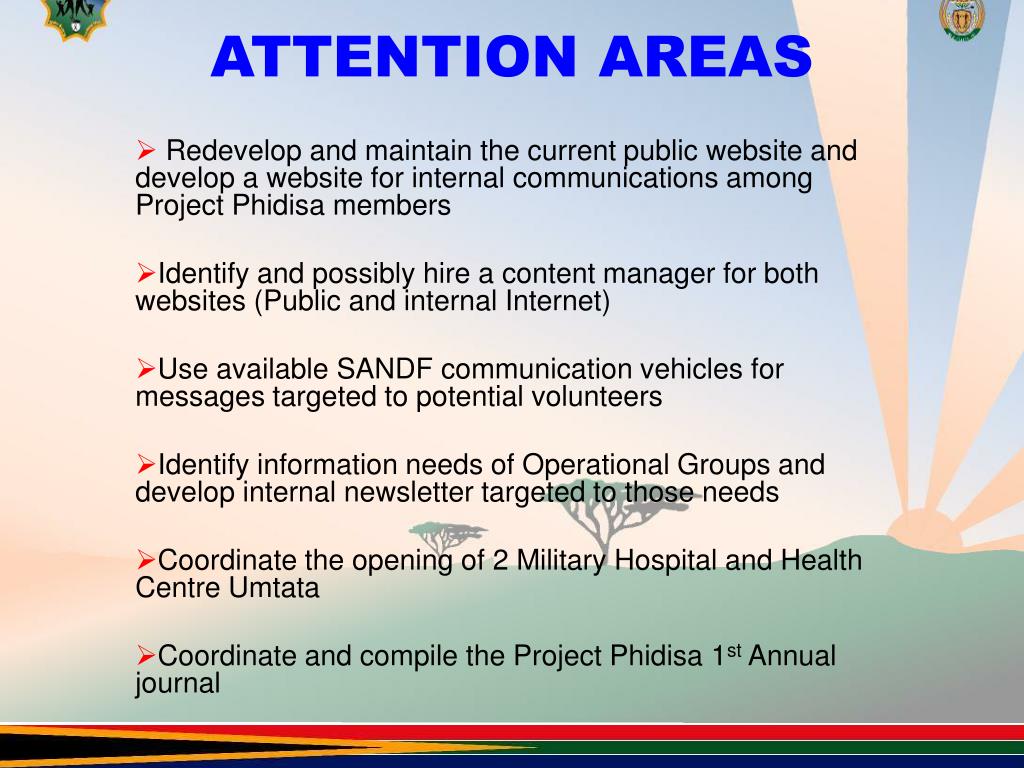 ATTENTION AREAS

➢ Redevelop and maintain the current public website and develop a website for internal communications among Project Phidisa members

➢Identify and possibly hire a content manager for both websites (Public and internal Internet)

➢Use available SANDF communication vehicles for messages targeted to potential volunteers

➢Identify information needs of Operational Groups and develop internal newsletter targeted to those needs

➢Coordinate the opening of 2 Military Hospital and Health Centre Umtata

➢Coordinate and compile the Project Phidisa 1$^{st}$ Annual journal